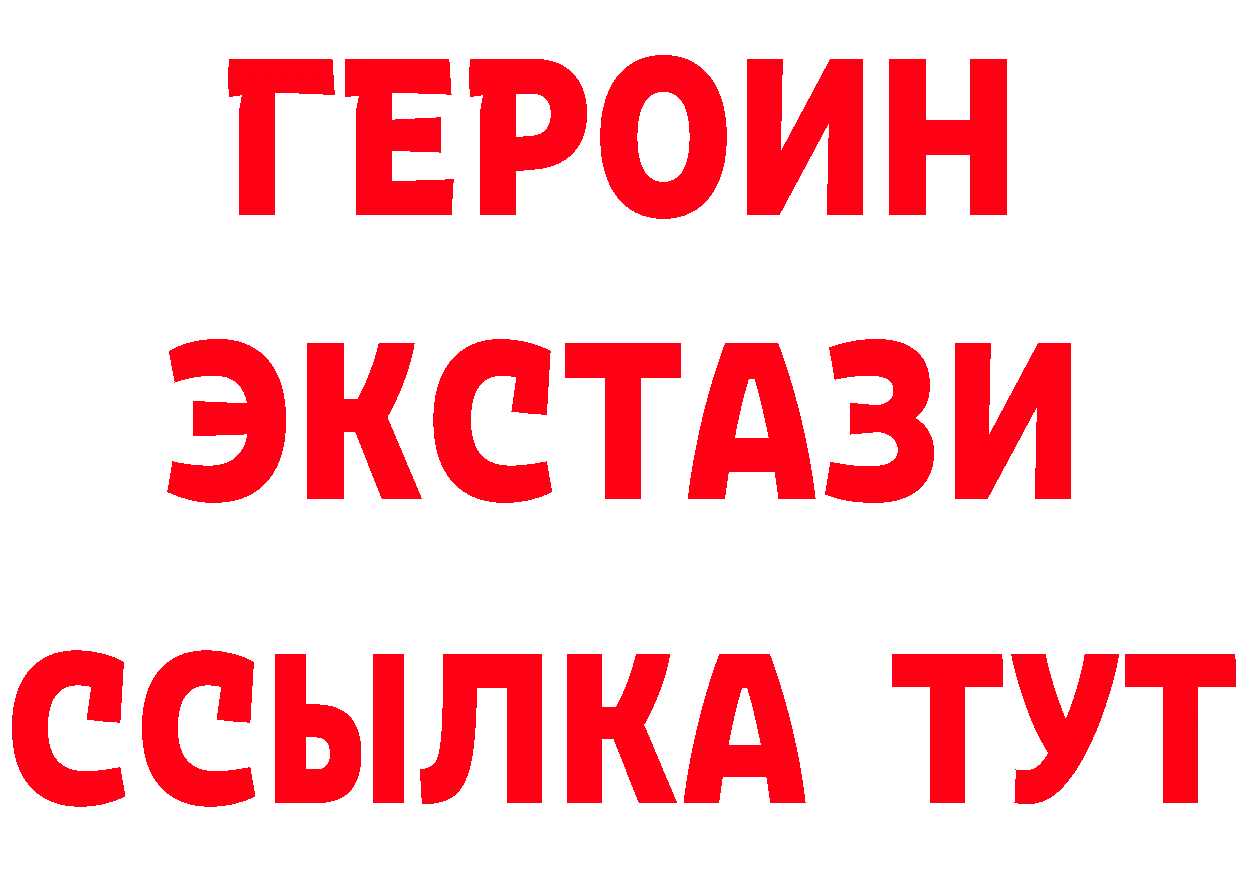 ГЕРОИН ЭКСТАЗИ ССЫЛКА ТУТ